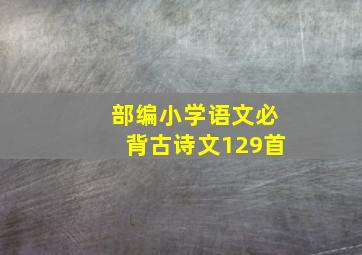 部编小学语文必背古诗文129首